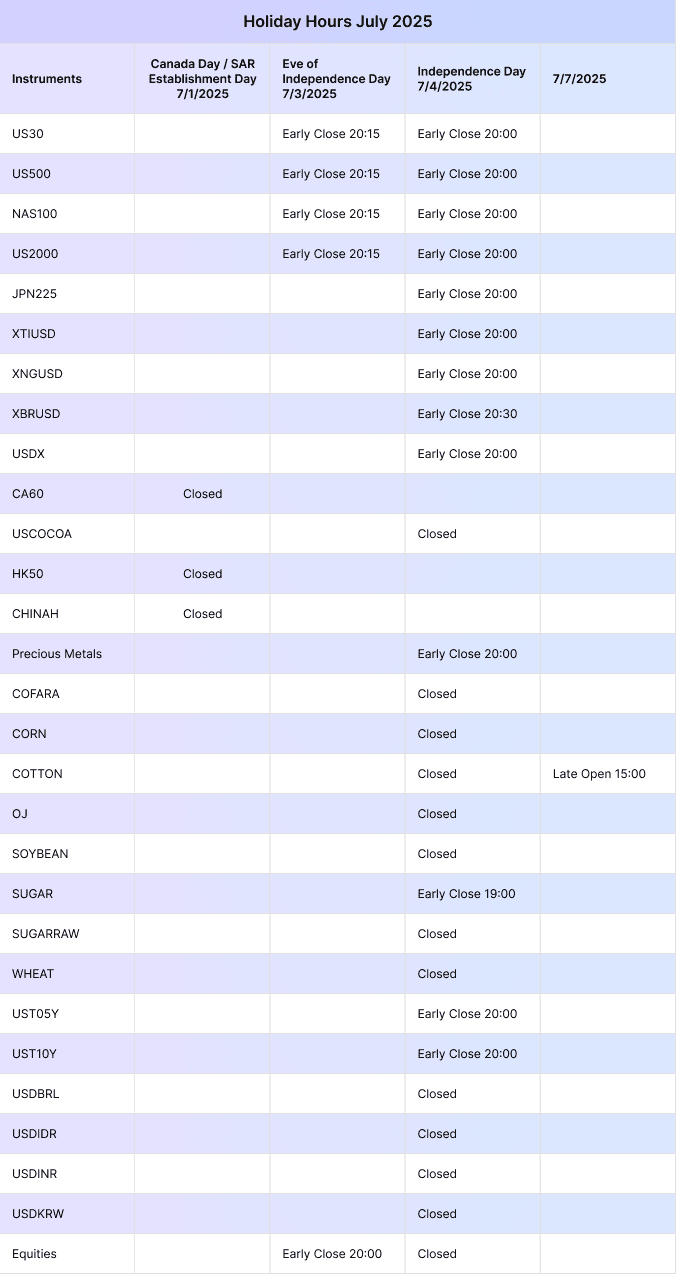 Holiday Hours July 2025

| Instruments | Canada Day / SAR Establishment Day 7/1/2025 | Eve of Independence Day 7/3/2025 | Independence Day 7/4/2025 | 7/7/2025 |
|---|---|---|---|---|
| US30 | | Early Close 20:15 | Early Close 20:00 | |
| US500 | | Early Close 20:15 | Early Close 20:00 | |
| NAS100 | | Early Close 20:15 | Early Close 20:00 | |
| US2000 | | Early Close 20:15 | Early Close 20:00 | |
| JPN225 | | | Early Close 20:00 | |
| XTIUSD | | | Early Close 20:00 | |
| XNGUSD | | | Early Close 20:00 | |
| XBRUSD | | | Early Close 20:30 | |
| USDX | | | Early Close 20:00 | |
| CA60 | Closed | | | |
| USCOCOA | | | Closed | |
| HK50 | Closed | | | |
| CHINAH | Closed | | | |
| Precious Metals | | | Early Close 20:00 | |
| COFARA | | | Closed | |
| CORN | | | Closed | |
| COTTON | | | Closed | Late Open 15:00 |
| OJ | | | Closed | |
| SOYBEAN | | | Closed | |
| SUGAR | | | Early Close 19:00 | |
| SUGARRAW | | | Closed | |
| WHEAT | | | Closed | |
| UST05Y | | | Early Close 20:00 | |
| UST10Y | | | Early Close 20:00 | |
| USDBRL | | | Closed | |
| USDIDR | | | Closed | |
| USDINR | | | Closed | |
| USDKRW | | | Closed | |
| Equities | | Early Close 20:00 | Closed | |